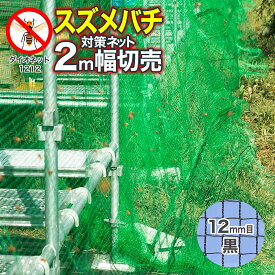 スズメバチ
対策ネット
2m幅切売

ダイオネット
1212

12mm目
黒